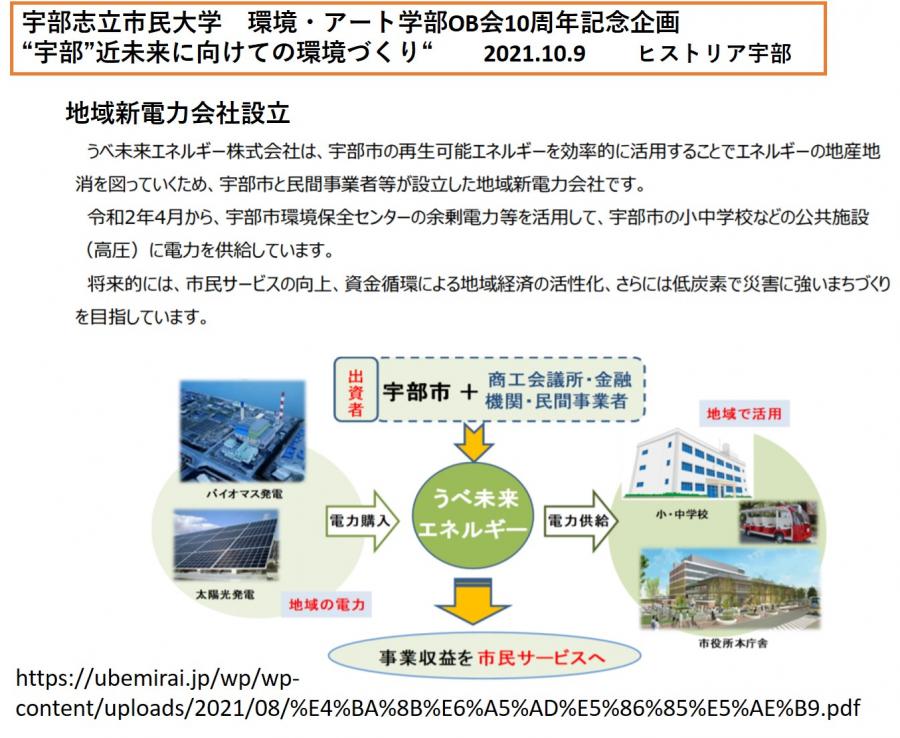 宇部志立市民大学　環境・アート学部OB会10周年記念企画
“宇部”近未来に向けての環境づくり“　2021.10.9　ヒストリア宇部

地域新電力会社設立

うべ未来エネルギー株式会社は、宇部市の再生可能エネルギーを効率的に活用することでエネルギーの地産地消を図っていくため、宇部市と民間事業者等が設立した地域新電力会社です。

令和2年4月から、宇部市環境保全センターの余剰電力等を活用して、宇部市の小中学校などの公共施設（高圧）に電力を供給しています。

将来的には、市民サービスの向上、資金循環による地域経済の活性化、さらには低炭素で災害に強いまちづくりを目指しています。

出資者　宇部市 ＋ 商工会議所・金融機関・民間事業者

バイオマス発電
太陽光発電
地域の電力
電力購入
うべ未来エネルギー
電力供給
地域で活用
小・中学校
市役所本庁舎
事業収益を市民サービスへ

https://ubemirai.jp/wp/wp-content/uploads/2021/08/%E4%BA%8B%E6%A5%AD%E5%86%85%E5%AE%B9.pdf